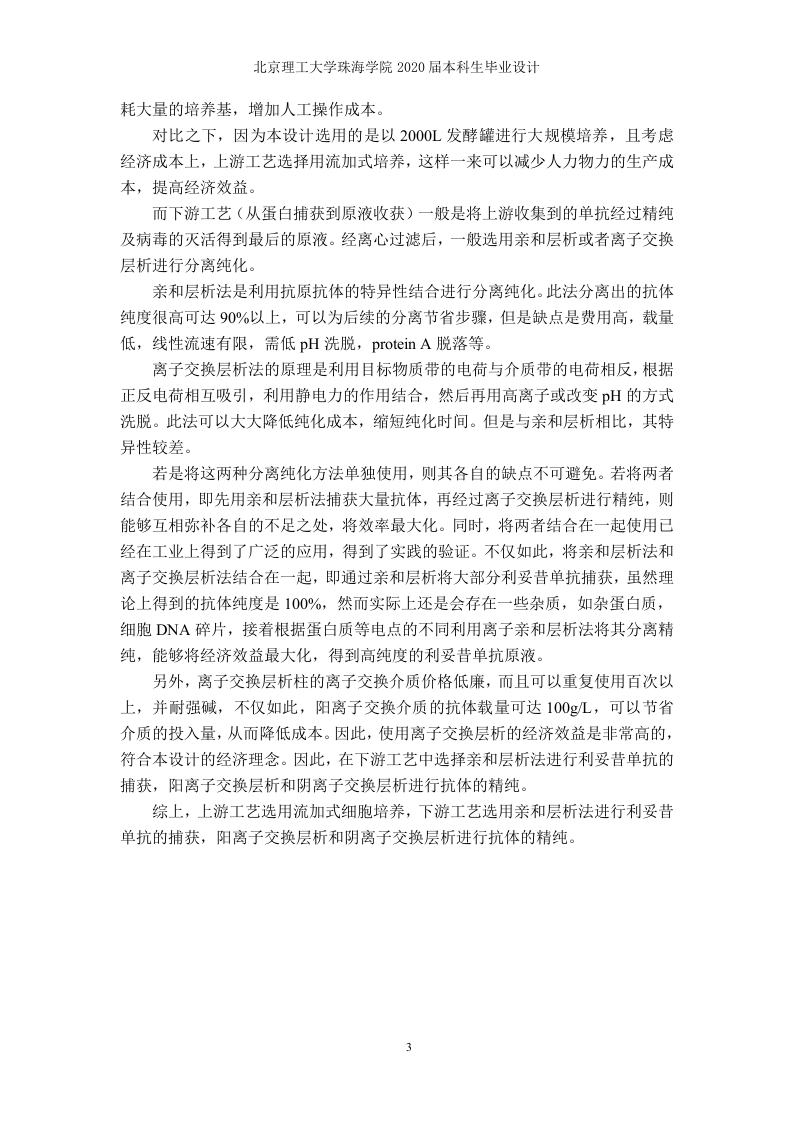 北京理工大学珠海学院 2020 届本科生毕业设计

耗大量的培养基，增加人工操作成本。

对比之下，因为本设计选用的是以 2000L 发酵罐进行大规模培养，且考虑经济成本上，上游工艺选择用流加式培养，这样一来可以减少人力物力的生产成本，提高经济效益。

而下游工艺（从蛋白捕获到原液收获）一般是将上游收集到的单抗经过精纯及病毒的灭活得到最后的原液。经离心过滤后，一般选用亲和层析或者离子交换层析进行分离纯化。

亲和层析法是利用抗原抗体的特异性结合进行分离纯化。此法分离出的抗体纯度很高可达 90%以上，可以为后续的分离节省步骤，但是缺点是费用高，载量低，线性流速有限，需低 pH 洗脱，protein A 脱落等。

离子交换层析法的原理是利用目标物质带的电荷与介质带的电荷相反，根据正反电荷相互吸引，利用静电力的作用结合，然后再用高离子或改变 pH 的方式洗脱。此法可以大大降低纯化成本，缩短纯化时间。但是与亲和层析相比，其特异性较差。

若是将这两种分离纯化方法单独使用，则其各自的缺点不可避免。若将两者结合使用，即先用亲和层析法捕获大量抗体，再经过离子交换层析进行精纯，则能够互相弥补各自的不足之处，将效率最大化。同时，将两者结合在一起使用已经在工业上得到了广泛的应用，得到了实践的验证。不仅如此，将亲和层析法和离子交换层析法结合在一起，即通过亲和层析将大部分利妥昔单抗捕获，虽然理论上得到的抗体纯度是 100%，然而实际上还是会存在一些杂质，如杂蛋白质，细胞 DNA 碎片，接着根据蛋白质等电点的不同利用离子亲和层析法将其分离精纯，能够将经济效益最大化，得到高纯度的利妥昔单抗原液。

另外，离子交换层析柱的离子交换介质价格低廉，而且可以重复使用百次以上，并耐强碱，不仅如此，阳离子交换介质的抗体载量可达 100g/L，可以节省介质的投入量，从而降低成本。因此，使用离子交换层析的经济效益是非常高的，符合本设计的经济理念。因此，在下游工艺中选择亲和层析法进行利妥昔单抗的捕获，阳离子交换层析和阴离子交换层析进行抗体的精纯。

综上，上游工艺选用流加式细胞培养，下游工艺选用亲和层析法进行利妥昔单抗的捕获，阳离子交换层析和阴离子交换层析进行抗体的精纯。

3